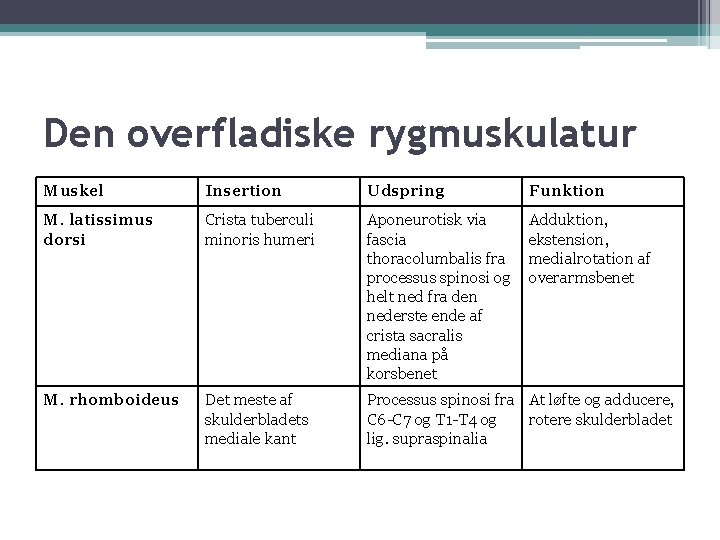 Den overfladiske rygmuskulatur

| Muskel | Insertion | Udspring | Funktion |
|---|---|---|---|
| M. latissimus dorsi | Crista tuberculi minoris humeri | Aponeurotisk via fascia thoracolumbalis fra processus spinosi og helt ned fra den nederste ende af crista sacralis mediana på korsbenet | Adduktion, ekstension, medialrotation af overarmsbenet |
| M. rhomboideus | Det meste af skulderbladets mediale kant | Processus spinosi fra C6-C7 og T1-T4 og lig. supraspinalia | At løfte og adducere, rotere skulderbladet |